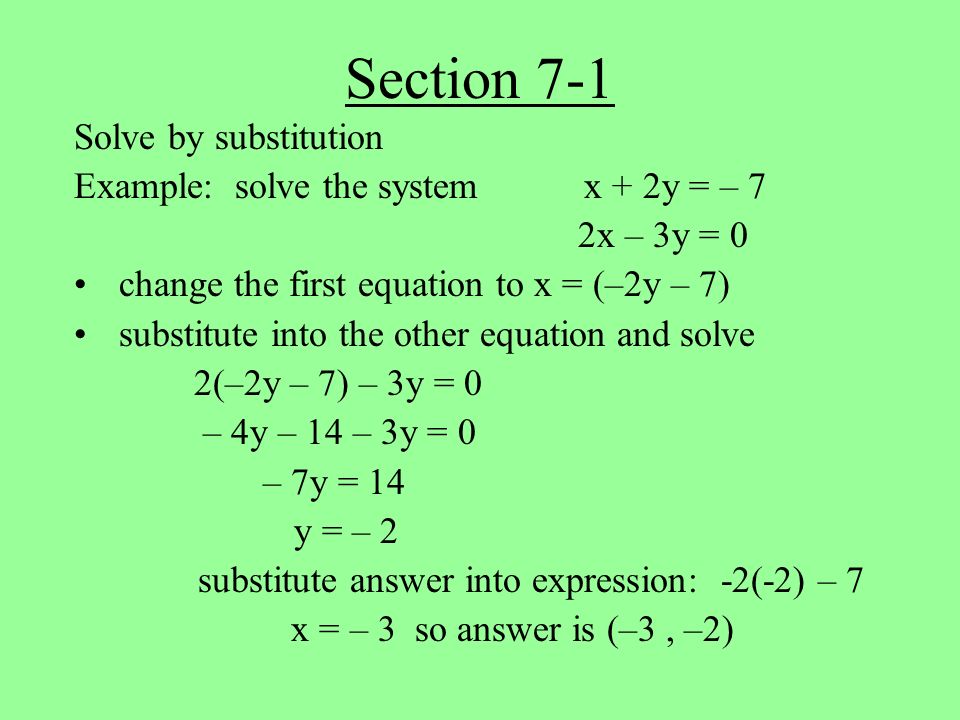 Section 7-1

Solve by substitution

Example: solve the system $x + 2y = -7$
$2x - 3y = 0$

• change the first equation to $x = (-2y - 7)$

• substitute into the other equation and solve

$2(-2y - 7) - 3y = 0$

$-4y - 14 - 3y = 0$

$-7y = 14$

$y = -2$

substitute answer into expression: $-2(-2) - 7$

$x = -3$ so answer is $(-3, -2)$